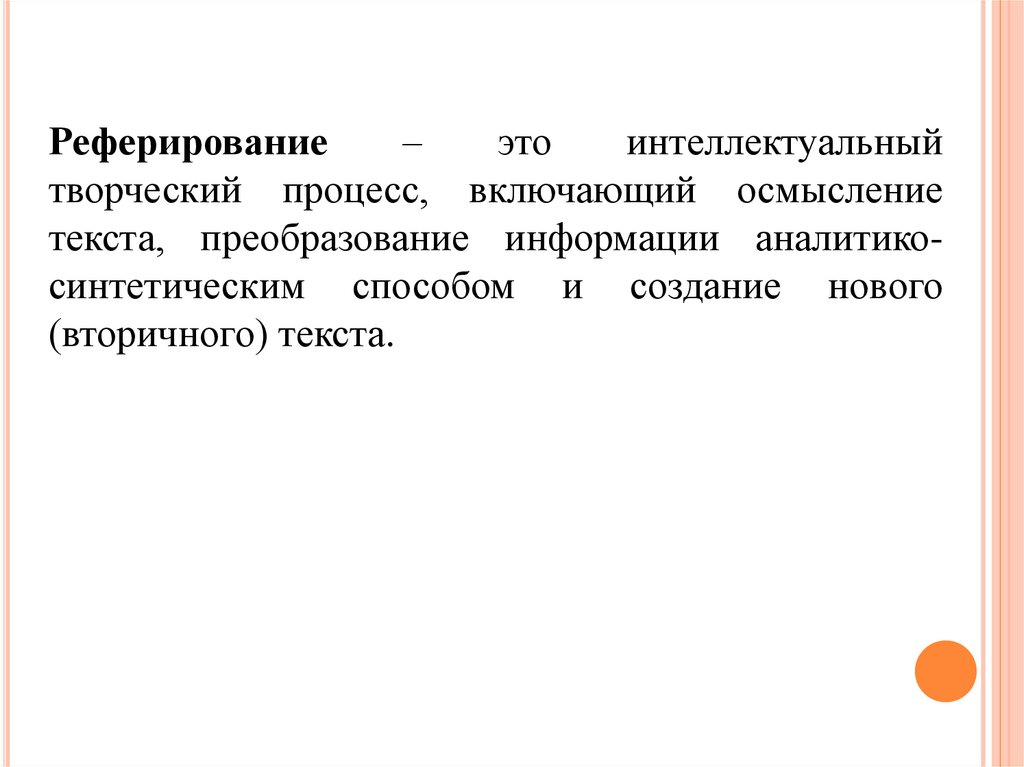 Реферирование – это интеллектуальный творческий процесс, включающий осмысление текста, преобразование информации аналитико-синтетическим способом и создание нового (вторичного) текста.